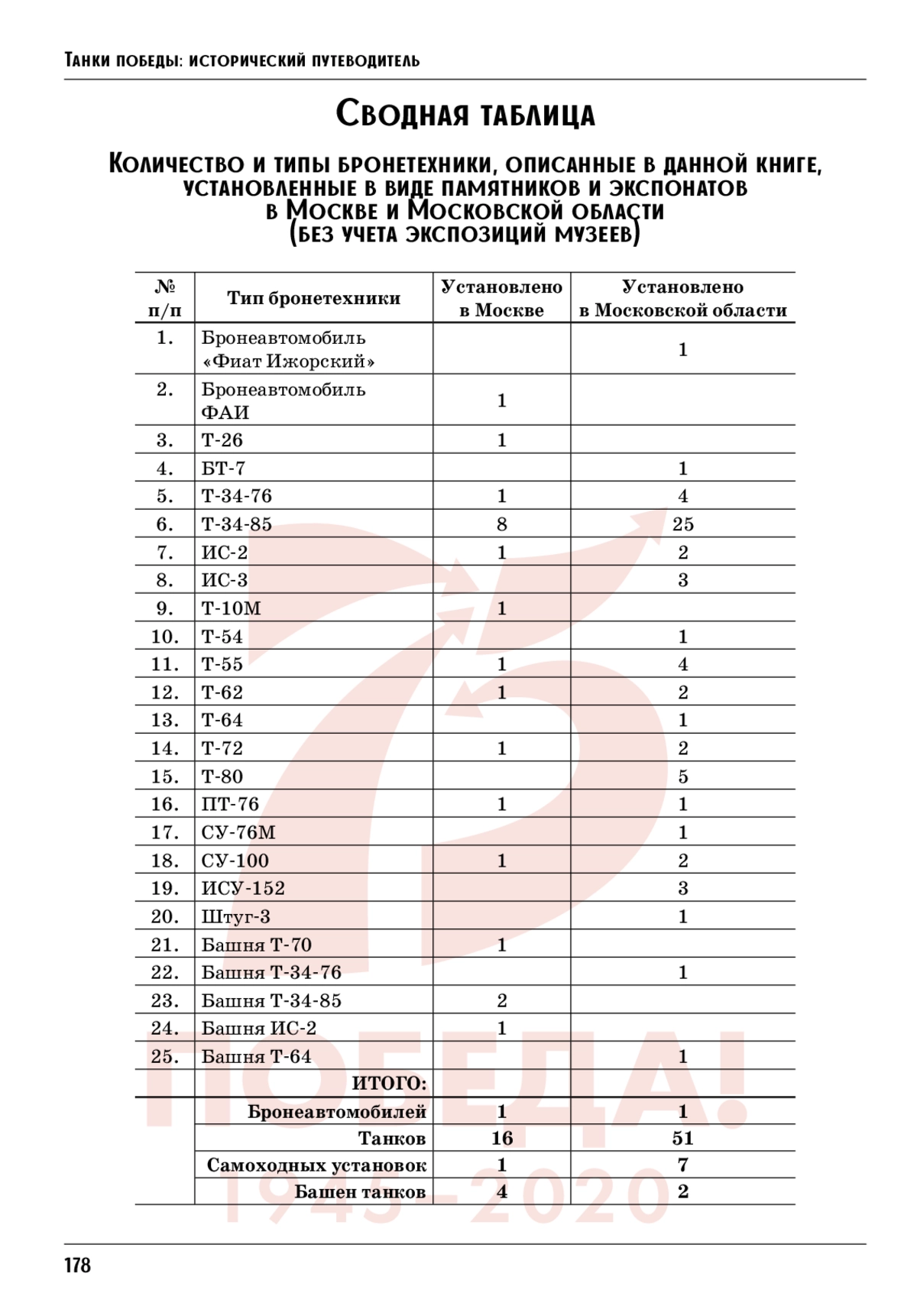 Танки победы: исторический путеводитель

Сводная таблица

Количество и типы бронетехники, описанные в данной книге, установленные в виде памятников и экспонатов в Москве и Московской области (без учета экспозиций музеев)

| № п/п | Тип бронетехники | Установлено в Москве | Установлено в Московской области |
|---|---|---|---|
| 1. | Бронеавтомобиль «Фиат Ижорский» | | 1 |
| 2. | Бронеавтомобиль ФАИ | 1 | |
| 3. | Т-26 | 1 | |
| 4. | БТ-7 | | 1 |
| 5. | Т-34-76 | 1 | 4 |
| 6. | Т-34-85 | 8 | 25 |
| 7. | ИС-2 | 1 | 2 |
| 8. | ИС-3 | | 3 |
| 9. | Т-10М | 1 | |
| 10. | Т-54 | | 1 |
| 11. | Т-55 | 1 | 4 |
| 12. | Т-62 | 1 | 2 |
| 13. | Т-64 | | 1 |
| 14. | Т-72 | 1 | 2 |
| 15. | Т-80 | | 5 |
| 16. | ПТ-76 | 1 | 1 |
| 17. | СУ-76М | | 1 |
| 18. | СУ-100 | 1 | 2 |
| 19. | ИСУ-152 | | 3 |
| 20. | Штуг-3 | | 1 |
| 21. | Башня Т-70 | 1 | |
| 22. | Башня Т-34-76 | | 1 |
| 23. | Башня Т-34-85 | 2 | |
| 24. | Башня ИС-2 | 1 | |
| 25. | Башня Т-64 | | 1 |
| | ИТОГО: | | |
| | Бронеавтомобилей | 1 | 1 |
| | Танков | 16 | 51 |
| | Самоходных установок | 1 | 7 |
| | Башен танков | 4 | 2 |

ПОБЕДА!
1945-2020

178